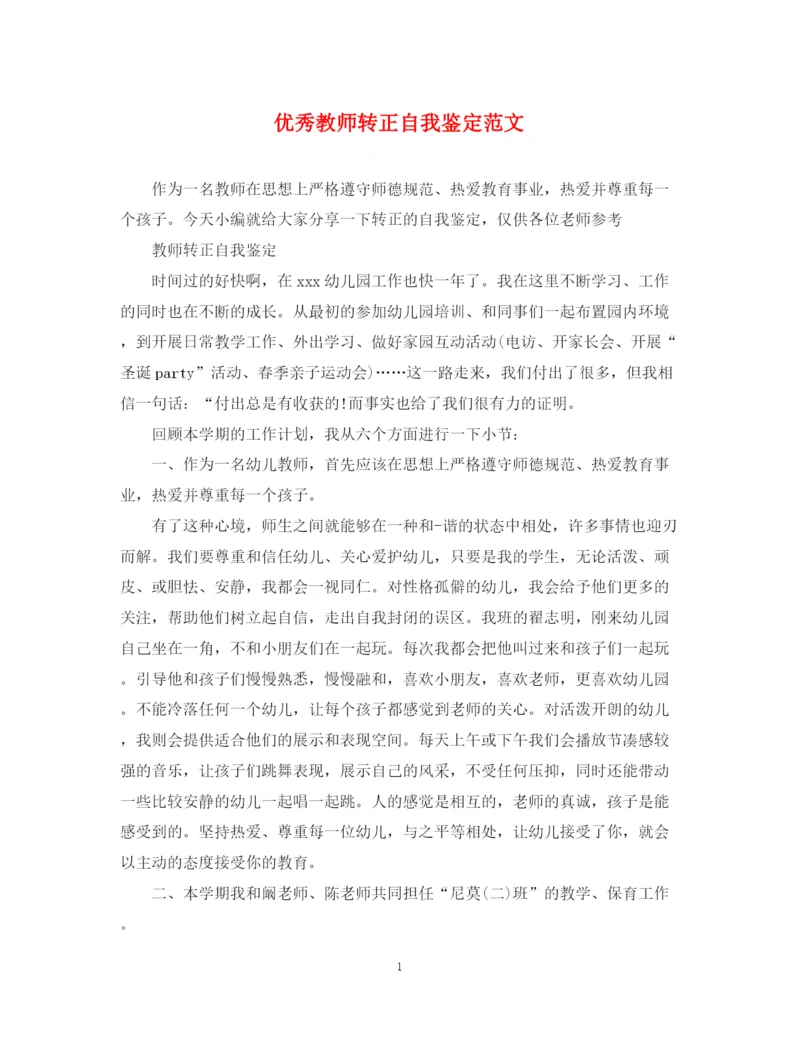 优秀教师转正自我鉴定范文

作为一名教师在思想上严格遵守师德规范、热爱教育事业，热爱并尊重每一个孩子。今天小编就给大家分享一下转正的自我鉴定，仅供各位老师参考

教师转正自我鉴定

时间过的好快啊，在xxx幼儿园工作也快一年了。我在这里不断学习、工作的同时也在不断的成长。从最初的参加幼儿园培训、和同事们一起布置园内环境，到开展日常教学工作、外出学习、做好家园互动活动(电访、开家长会、开展“圣诞party”活动、春季亲子运动会)……这一路走来，我们付出了很多，但我相信一句话：“付出总是有收获的!而事实也给了我们很有力的证明。

回顾本学期的工作计划，我从六个方面进行一下小节：

一、作为一名幼儿教师，首先应该在思想上严格遵守师德规范、热爱教育事业，热爱并尊重每一个孩子。

有了这种心境，师生之间就能够在一种和-谐的状态中相处，许多事情也迎刃而解。我们要尊重和信任幼儿、关心爱护幼儿，只要是我的学生，无论活泼、顽皮、或胆怯、安静，我都会一视同仁。对性格孤僻的幼儿，我会给予他们更多的关注，帮助他们树立起自信，走出自我封闭的误区。我班的翟志明，刚来幼儿园自己坐在一角，不和小朋友们在一起玩。每次我都会把他叫过来和孩子们一起玩。引导他和孩子们慢慢熟悉，慢慢融和，喜欢小朋友，喜欢老师，更喜欢幼儿园。不能冷落任何一个幼儿，让每个孩子都感觉到老师的关心。对活泼开朗的幼儿，我则会提供适合他们的展示和表现空间。每天上午或下午我们会播放节凑感较强的音乐，让孩子们跳舞表现，展示自己的风采，不受任何压抑，同时还能带动一些比较安静的幼儿一起唱一起跳。人的感觉是相互的，老师的真诚，孩子是能感受到的。坚持热爱、尊重每一位幼儿，与之平等相处，让幼儿接受了你，就会以主动的态度接受你的教育。

二、本学期我和阚老师、陈老师共同担任“尼莫(二)班”的教学、保育工作。

1